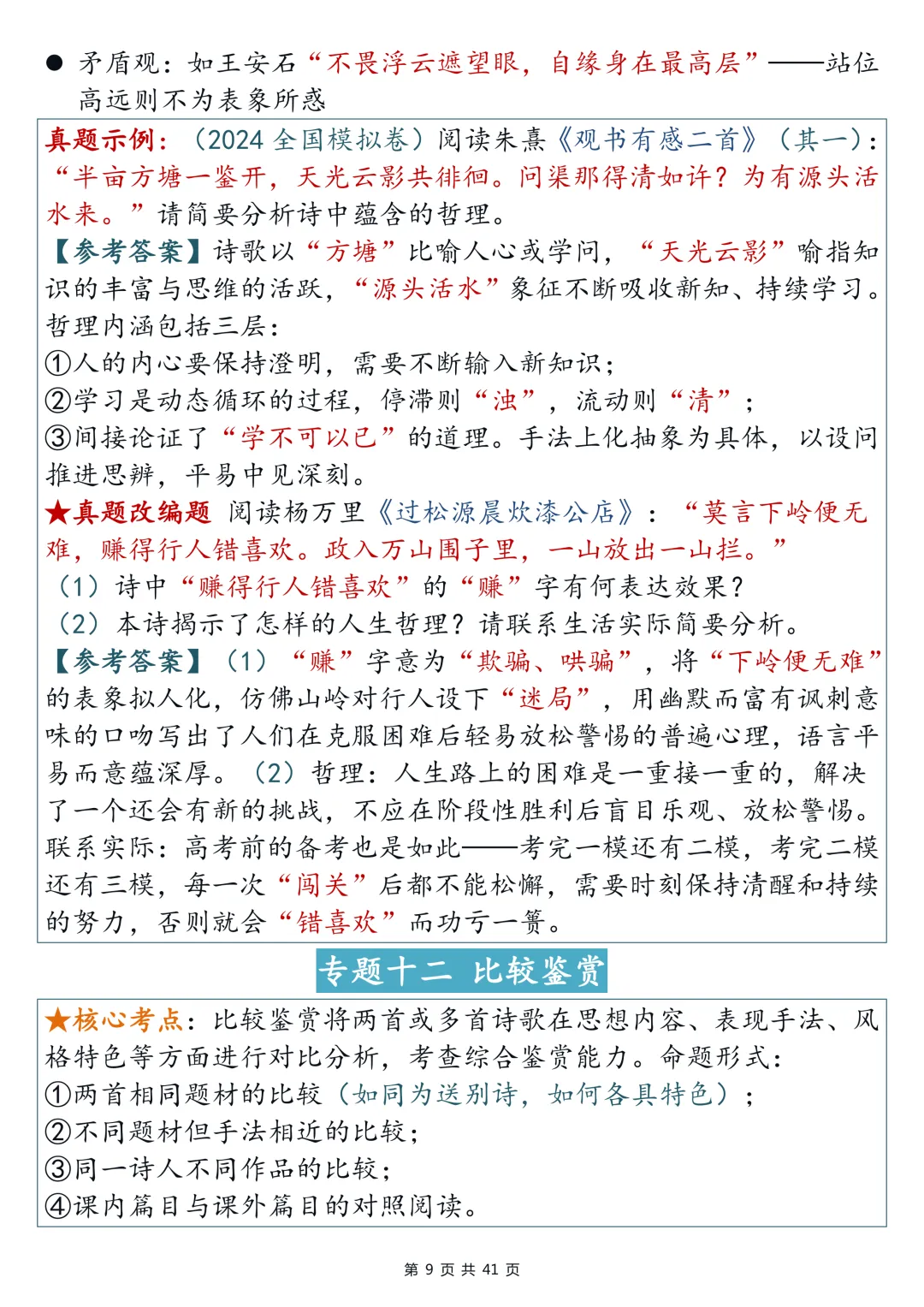 ● 矛盾观：如王安石“不畏浮云遮望眼，自缘身在最高层”——站位高远则不为表象所惑

真题示例：（2024 全国模拟卷）阅读朱熹《观书有感二首》（其一）：“半亩方塘一鉴开，天光云影共徘徊。问渠那得清如许？为有源头活水来。”请简要分析诗中蕴含的哲理。
【参考答案】诗歌以“方塘”比喻人心或学问，“天光云影”喻指知识的丰富与思维的活跃，“源头活水”象征不断吸收新知、持续学习。哲理内涵包括三层：
①人的内心要保持澄明，需要不断输入新知识；
②学习是动态循环的过程，停滞则“浊”，流动则“清”；
③间接论证了“学不可以已”的道理。手法上化抽象为具体，以设问推进思辨，平易中见深刻。
★真题改编题 阅读杨万里《过松源晨炊漆公店》：“莫言下岭便无难，赚得行人错喜欢。政入万山围子里，一山放出一山拦。”
（1）诗中“赚得行人错喜欢”的“赚”字有何表达效果？
（2）本诗揭示了怎样的人生哲理？请联系生活实际简要分析。
【参考答案】（1）“赚”字意为“欺骗、哄骗”，将“下岭便无难”的表象拟人化，仿佛山岭对行人设下“迷局”，用幽默而富有讽刺意味的口吻写出了人们在克服困难后轻易放松警惕的普遍心理，语言平易而意蕴深厚。（2）哲理：人生路上的困难是一重接一重的，解决了一个还会有新的挑战，不应在阶段性胜利后盲目乐观、放松警惕。联系实际：高考前的备考也是如此——考完一模还有二模，考完二模还有三模，每一次“闯关”后都不能松懈，需要时刻保持清醒和持续的努力，否则就会“错喜欢”而功亏一篑。

专题十二 比较鉴赏

★核心考点：比较鉴赏将两首或多首诗歌在思想内容、表现手法、风格特色等方面进行对比分析，考查综合鉴赏能力。命题形式：
①两首相同题材的比较（如同为送别诗，如何各具特色）；
②不同题材但手法相近的比较；
③同一诗人不同作品的比较；
④课内篇目与课外篇目的对照阅读。

第 9 页 共 41 页